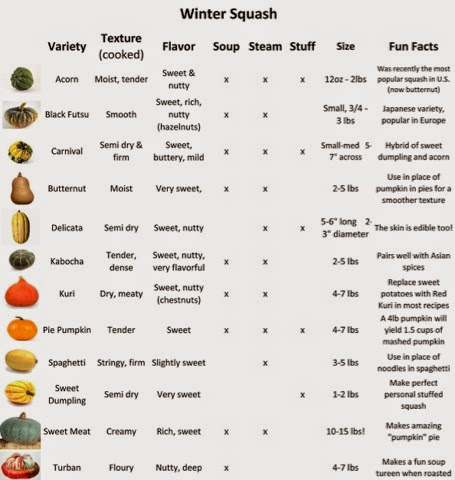 Winter Squash

| Variety | Texture (cooked) | Flavor | Soup | Steam | Stuff | Size | Fun Facts |
|---|---|---|---|---|---|---|---|
| Acorn | Moist, tender | Sweet & nutty | x | x | x | 12oz - 2lbs | Was recently the most popular squash in U.S. (now butternut) |
| Black Futsu | Smooth | Sweet, rich, nutty (hazelnuts) | x | x | | Small, 3/4 - 3 lbs | Japanese variety, popular in Europe |
| Carnival | Semi dry & firm | Sweet, buttery, mild | x | x | x | Small-med 5-7" across | Hybrid of sweet dumpling and acorn |
| Butternut | Moist | Very sweet, | x | x | | 2-5 lbs | Use in place of pumpkin in pies for a smoother texture |
| Delicata | Semi dry | Sweet, nutty | | x | x | 5-6" long 2-3" diameter | The skin is edible too! |
| Kabocha | Tender, dense | Sweet, nutty, very flavorful | x | x | | 2-5 lbs | Pairs well with Asian spices |
| Kuri | Dry, meaty | Sweet, nutty (chestnuts) | x | x | | 4-7 lbs | Replace sweet potatoes with Red Kuri in most recipes |
| Pie Pumpkin | Tender | Sweet | x | x | x | 4-7 lbs | A 4lb pumpkin will yield 1.5 cups of mashed pumpkin |
| Spaghetti | Stringy, firm | Slightly sweet | | x | | 3-5 lbs | Use in place of noodles in spaghetti |
| Sweet Dumpling | Semi dry | Very sweet | | | x | 1-2 lbs | Make perfect personal stuffed squash |
| Sweet Meat | Creamy | Rich, sweet | x | x | | 10-15 lbs! | Makes amazing "pumpkin" pie |
| Turban | Floury | Nutty, deep | x | | | 4-7 lbs | Makes a fun soup tureen when roasted |